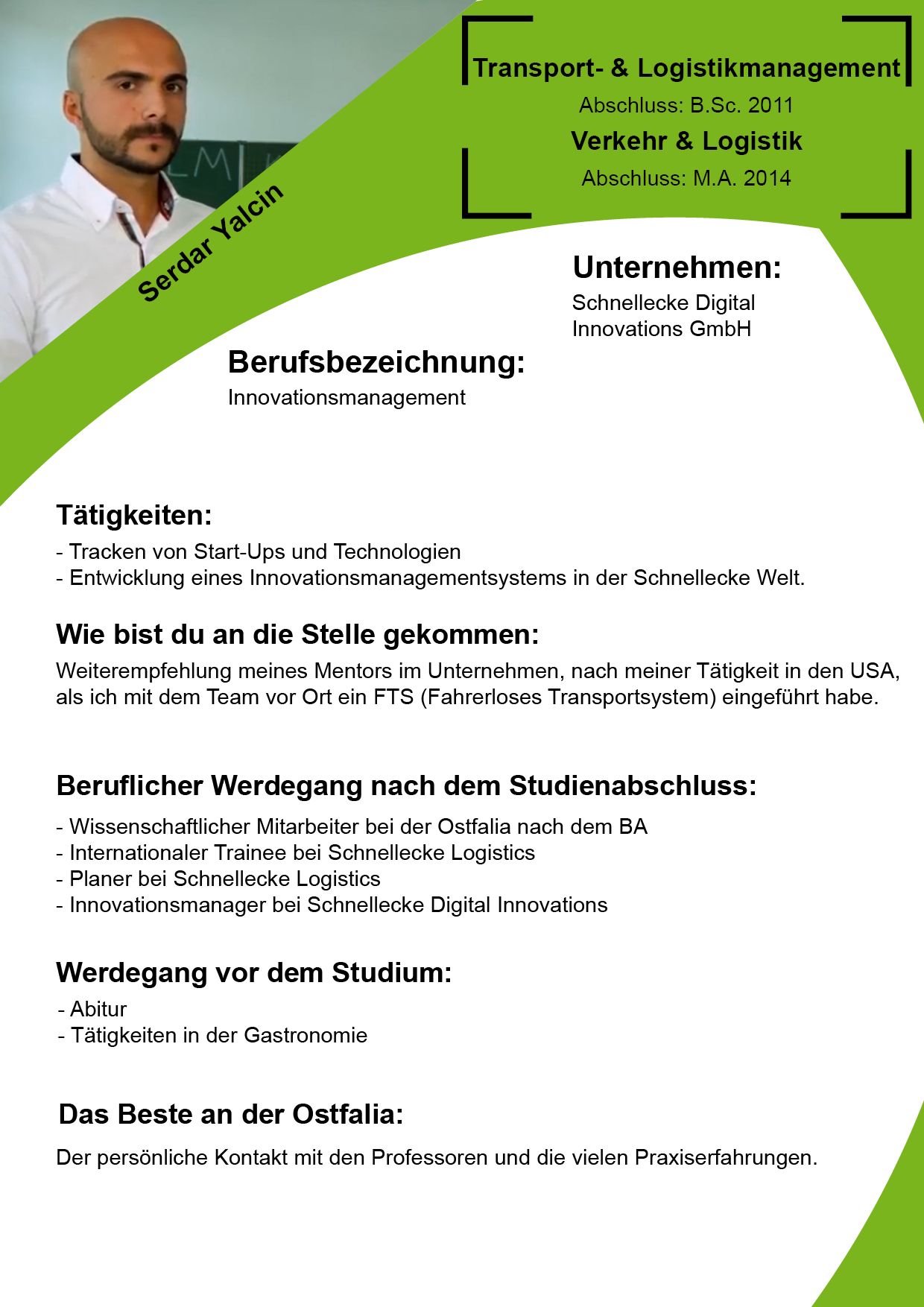 Serdar Yalcin

Transport- & Logistikmanagement
Abschluss: B.Sc. 2011
Verkehr & Logistik
Abschluss: M.A. 2014

Unternehmen:
Schnellecke Digital Innovations GmbH

Berufsbezeichnung:
Innovationsmanagement

Tätigkeiten:
- Tracken von Start-Ups und Technologien
- Entwicklung eines Innovationsmanagementsystems in der Schnellecke Welt.

Wie bist du an die Stelle gekommen:
Weiterempfehlung meines Mentors im Unternehmen, nach meiner Tätigkeit in den USA, als ich mit dem Team vor Ort ein FTS (Fahrerloses Transportsystem) eingeführt habe.

Beruflicher Werdegang nach dem Studienabschluss:
- Wissenschaftlicher Mitarbeiter bei der Ostfalia nach dem BA
- Internationaler Trainee bei Schnellecke Logistics
- Planer bei Schnellecke Logistics
- Innovationsmanager bei Schnellecke Digital Innovations

Werdegang vor dem Studium:
- Abitur
- Tätigkeiten in der Gastronomie

Das Beste an der Ostfalia:
Der persönliche Kontakt mit den Professoren und die vielen Praxiserfahrungen.